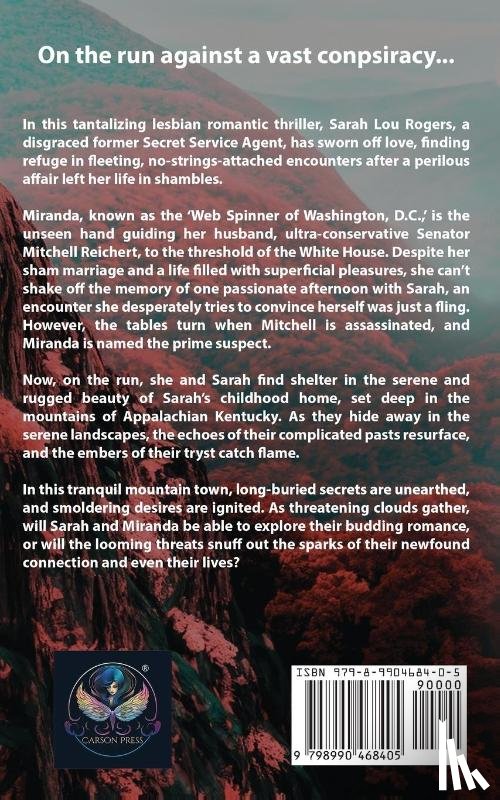 On the run against a vast conpsiracy...

In this tantalizing lesbian romantic thriller, Sarah Lou Rogers, a disgraced former Secret Service Agent, has sworn off love, finding refuge in fleeting, no-strings-attached encounters after a perilous affair left her life in shambles.

Miranda, known as the 'Web Spinner of Washington, D.C.,' is the unseen hand guiding her husband, ultra-conservative Senator Mitchell Reichert, to the threshold of the White House. Despite her sham marriage and a life filled with superficial pleasures, she can't shake off the memory of one passionate afternoon with Sarah, an encounter she desperately tries to convince herself was just a fling. However, the tables turn when Mitchell is assassinated, and Miranda is named the prime suspect.

Now, on the run, she and Sarah find shelter in the serene and rugged beauty of Sarah's childhood home, set deep in the mountains of Appalachian Kentucky. As they hide away in the serene landscapes, the echoes of their complicated pasts resurface, and the embers of their tryst catch flame.

In this tranquil mountain town, long-buried secrets are unearthed, and smoldering desires are ignited. As threatening clouds gather, will Sarah and Miranda be able to explore their budding romance, or will the looming threats snuff out the sparks of their newfound connection and even their lives?

®
CARSON PRESS

ISBN 979-8-9904684-0-5
90000
9 798990 468405